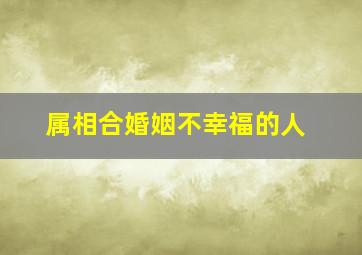 属相合婚姻不幸福的人